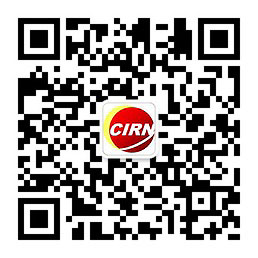 CIRN